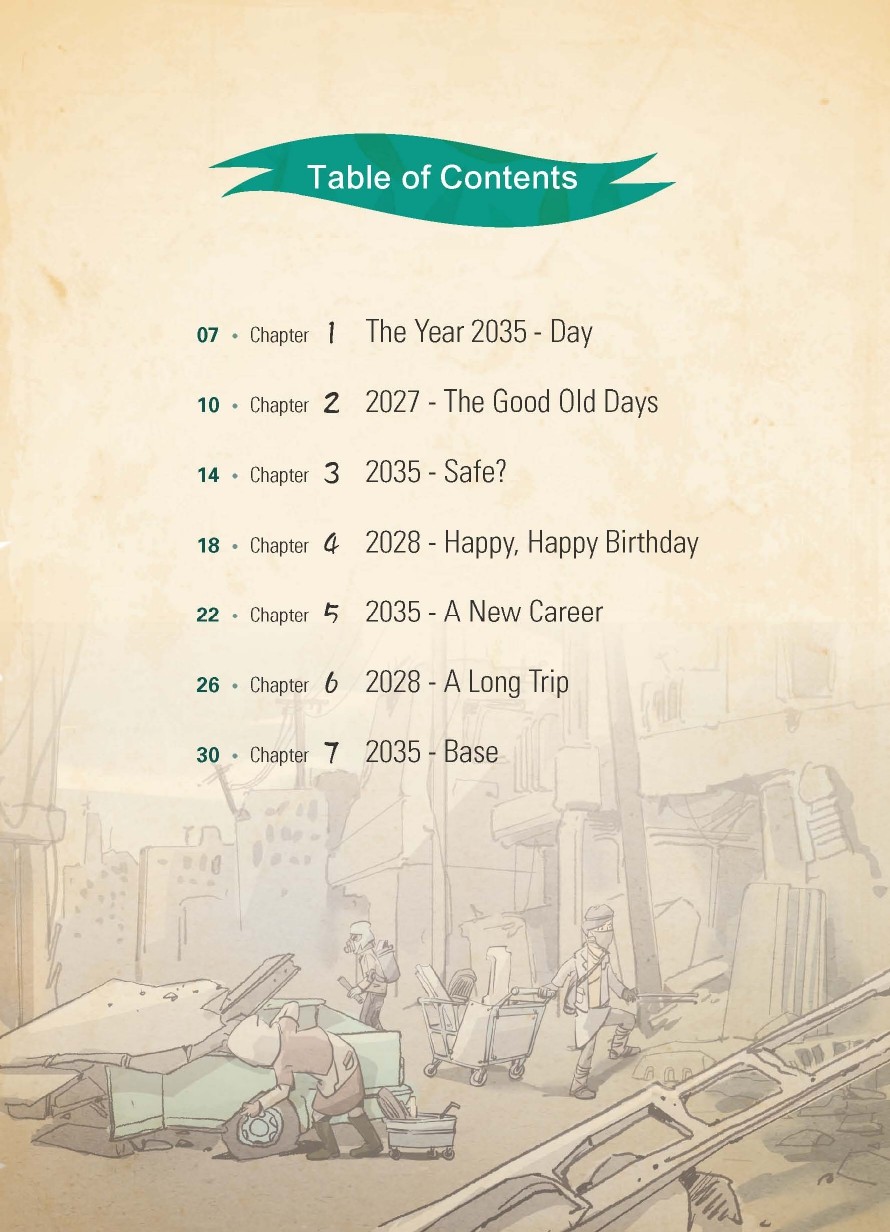 Table of Contents

07 • Chapter 1 The Year 2035 - Day

10 • Chapter 2 2027 - The Good Old Days

14 • Chapter 3 2035 - Safe?

18 • Chapter 4 2028 - Happy, Happy Birthday

22 • Chapter 5 2035 - A New Career

26 • Chapter 6 2028 - A Long Trip

30 • Chapter 7 2035 - Base